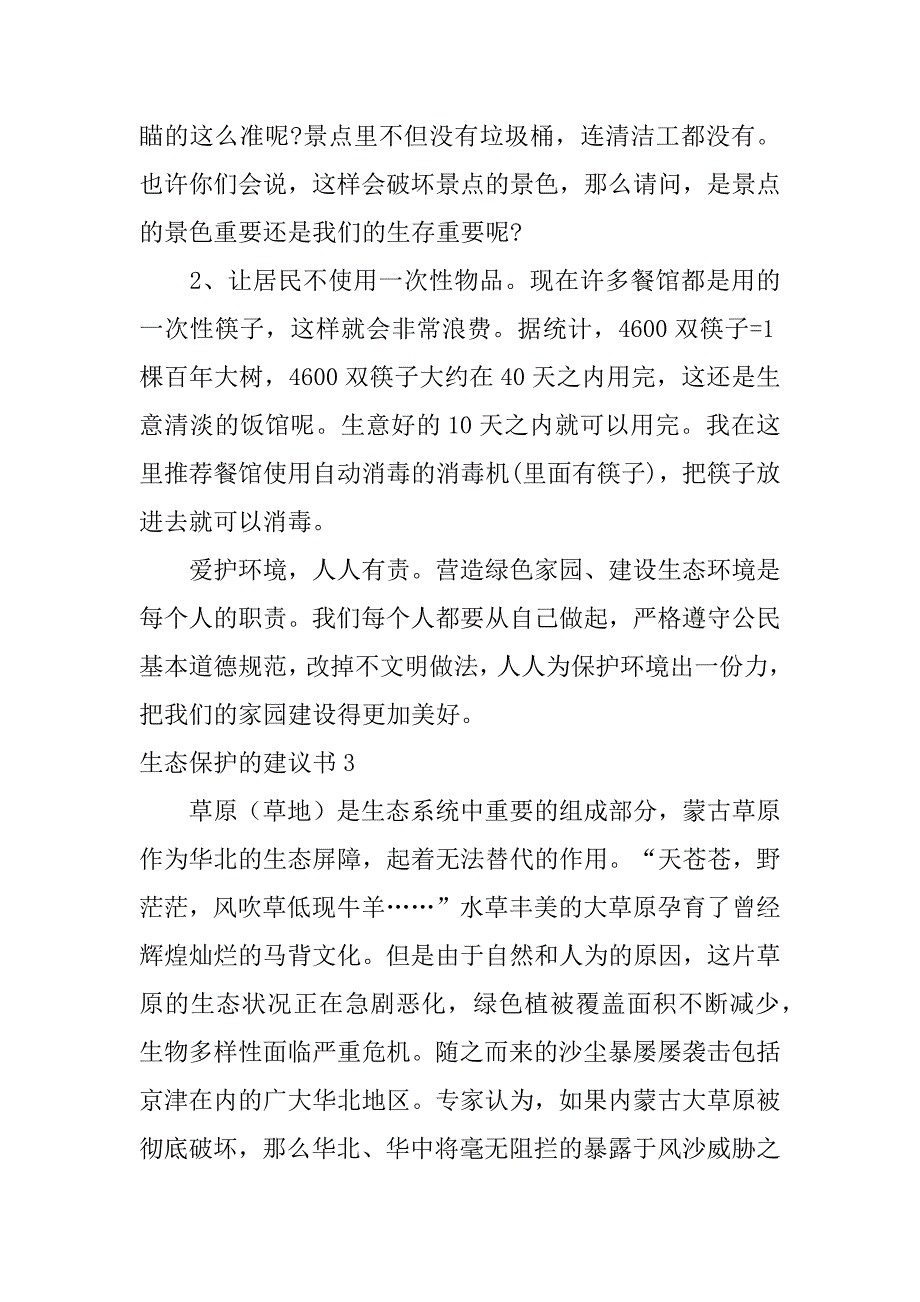 瞄的这么准呢?景点里不但没有垃圾桶，连清洁工都没有。也许你们会说，这样会破坏景点的景色，那么请问，是景点的景色重要还是我们的生存重要呢?

2、让居民不使用一次性物品。现在许多餐馆都是用的一次性筷子，这样就会非常浪费。据统计，4600 双筷子=1 棵百年大树，4600 双筷子大约在 40 天之内用完，这还是生意清淡的饭馆呢。生意好的 10 天之内就可以用完。我在这里推荐餐馆使用自动消毒的消毒机(里面有筷子)，把筷子放进去就可以消毒。

爱护环境，人人有责。营造绿色家园、建设生态环境是每个人的职责。我们每个人都要从自己做起，严格遵守公民基本道德规范，改掉不文明做法，人人为保护环境出一份力，把我们的家园建设得更加美好。

生态保护的建议书 3

草原（草地）是生态系统中重要的组成部分，蒙古草原作为华北的生态屏障，起着无法替代的作用。“天苍苍，野茫茫，风吹草低现牛羊……”水草丰美的大草原孕育了曾经辉煌灿烂的马背文化。但是由于自然和人为的原因，这片草原的生态状况正在急剧恶化，绿色植被覆盖面积不断减少，生物多样性面临严重危机。随之而来的沙尘暴屡屡袭击包括京津在内的广大华北地区。专家认为，如果内蒙古大草原被彻底破坏，那么华北、华中将毫无阻拦的暴露于风沙威胁之